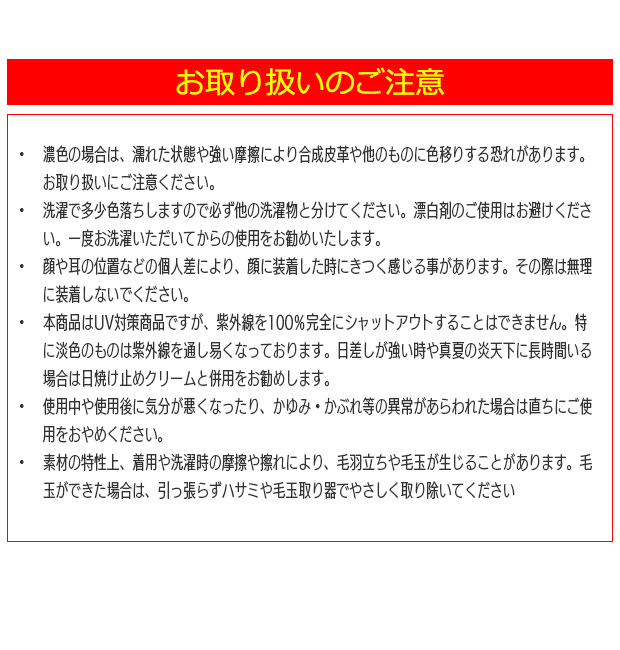 お取り扱いのご注意

• 濃色の場合は、濡れた状態や強い摩擦により合成皮革や他のものに色移りする恐れがあります。お取り扱いにご注意ください。

• 洗濯で多少色落ちしますので必ず他の洗濯物と分けてください。漂白剤のご使用はお避けください。一度お洗濯いただいてからの使用をお勧めいたします。

• 顔や耳の位置などの個人差により、顔に装着した時にきつく感じる事があります。その際は無理に装着しないでください。

• 本商品はUV対策商品ですが、紫外線を100%完全にシャットアウトすることはできません。特に淡色のものは紫外線を通し易くなっております。日差しが強い時や真夏の炎天下に長時間いる場合は日焼け止めクリームと併用をお勧めします。

• 使用中や使用後に気分が悪くなったり、かゆみ・かぶれ等の異常があらわれた場合は直ちにご使用をおやめください。

• 素材の特性上、着用や洗濯時の摩擦や擦れにより、毛羽立ちや毛玉が生じることがあります。毛玉ができた場合は、引っ張らずハサミや毛玉取り器でやさしく取り除いてください